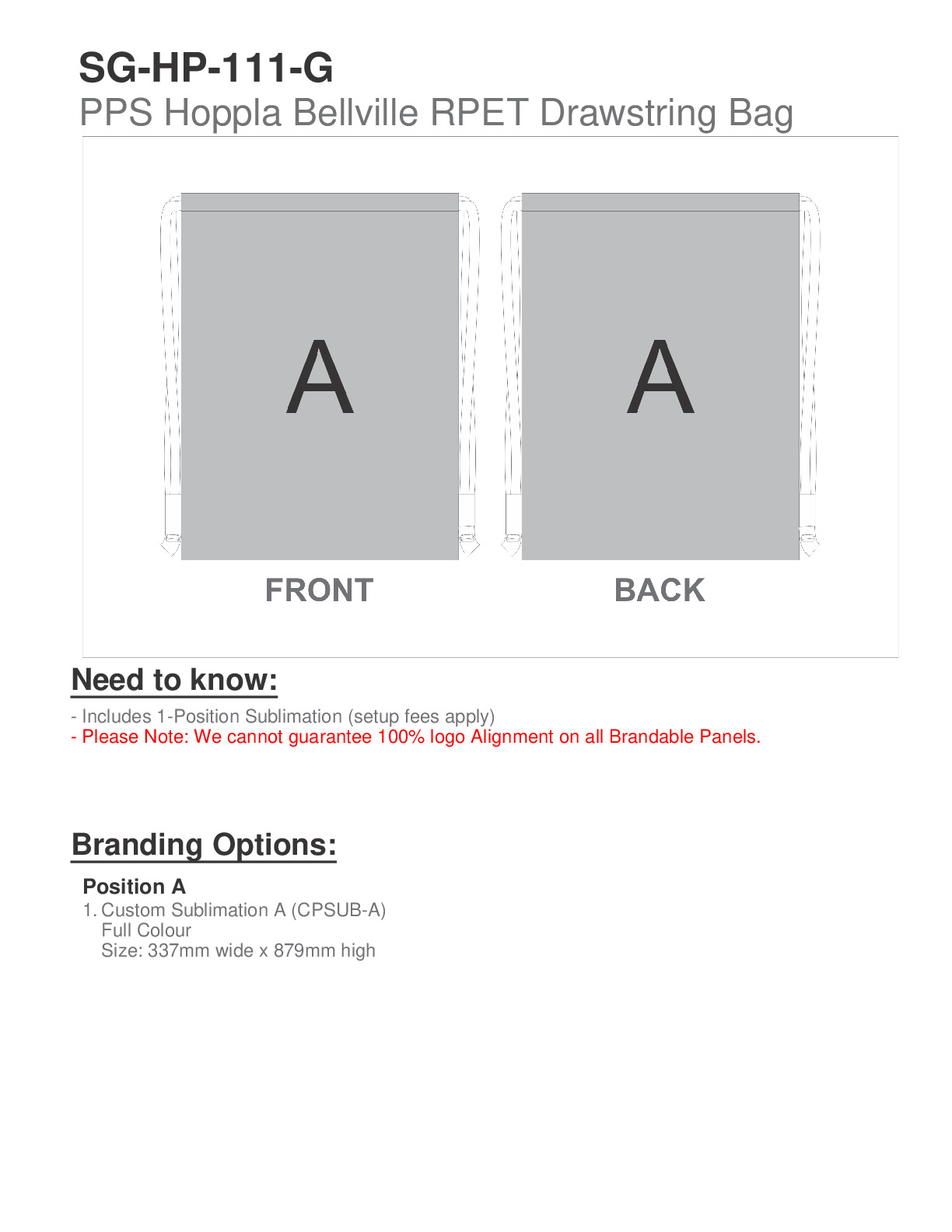 SG-HP-111-G
PPS Hoppla Bellville RPET Drawstring Bag

A

A

FRONT

BACK

Need to know:

- Includes 1-Position Sublimation (setup fees apply)
- Please Note: We cannot guarantee 100% logo Alignment on all Brandable Panels.

Branding Options:

Position A
1. Custom Sublimation A (CPSUB-A)
Full Colour
Size: 337mm wide x 879mm high